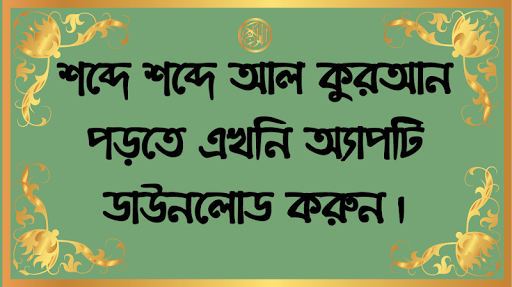 শব্দে শব্দে আল কুরআন পড়তে এখনি অ্যাপটি ডাউনলোড করুন।